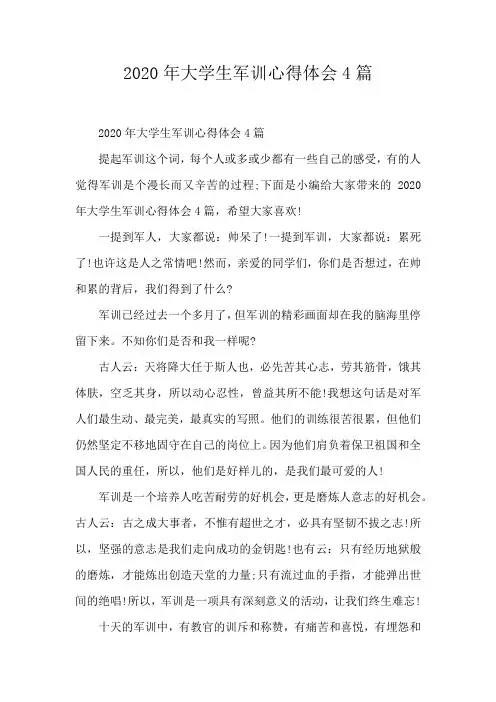 2020年大学生军训心得体会4篇

2020年大学生军训心得体会4篇

提起军训这个词，每个人或多或少都有一些自己的感受，有的人觉得军训是个漫长而又辛苦的过程;下面是小编给大家带来的 2020年大学生军训心得体会4篇，希望大家喜欢!

一提到军人，大家都说：帅呆了!一提到军训，大家都说：累死了!也许这是人之常情吧!然而，亲爱的同学们，你们是否想过，在帅和累的背后，我们得到了什么?

军训已经过去一个多月了，但军训的精彩画面却在我的脑海里停留下来。不知你们是否和我一样呢?

古人云：天将降大任于斯人也，必先苦其心志，劳其筋骨，饿其体肤，空乏其身，所以动心忍性，曾益其所不能!我想这句话是对军人们最生动、最完美，最真实的写照。他们的训练很苦很累，但他们仍然坚定不移地固守在自己的岗位上。因为他们肩负着保卫祖国和全国人民的重任，所以，他们是好样儿的，是我们最可爱的人!

军训是一个培养人吃苦耐劳的好机会，更是磨炼人意志的好机会。古人云：古之成大事者，不惟有超世之才，必具有坚韧不拔之志!所以，坚强的意志是我们走向成功的金钥匙!也有云：只有经历地狱般的磨炼，才能炼出创造天堂的力量;只有流过血的手指，才能弹出世间的绝唱!所以，军训是一项具有深刻意义的活动，让我们终生难忘!

十天的军训中，有教官的训斥和称赞，有痛苦和喜悦，有埋怨和